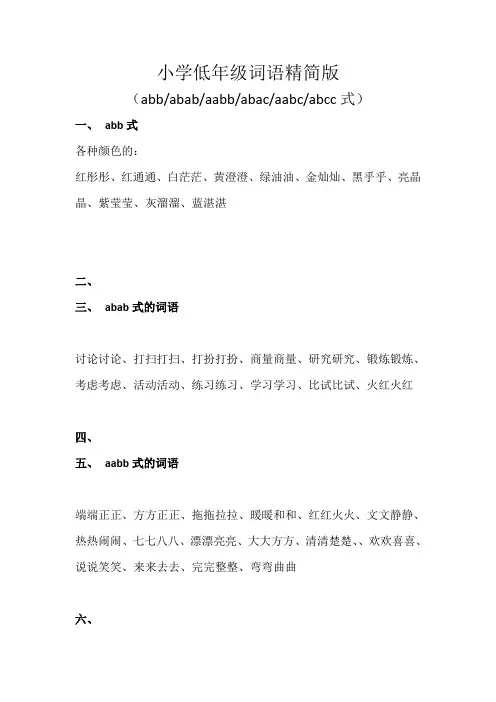 小学低年级词语精简版

（abb/abab/aabb/abac/aabc/abcc 式）

一、 abb 式

各种颜色的：

红彤彤、红通通、白茫茫、黄澄澄、绿油油、金灿灿、黑乎乎、亮晶晶、紫莹莹、灰溜溜、蓝湛湛

二、

三、 abab 式的词语

讨论讨论、打扫打扫、打扮打扮、商量商量、研究研究、锻炼锻炼、考虑考虑、活动活动、练习练习、学习学习、比试比试、火红火红

四、

五、 aabb 式的词语

端端正正、方方正正、拖拖拉拉、暖暖和和、红红火火、文文静静、热热闹闹、七七八八、漂漂亮亮、大大方方、清清楚楚、、欢欢喜喜、说说笑笑、来来去去、完完整整、弯弯曲曲

六、